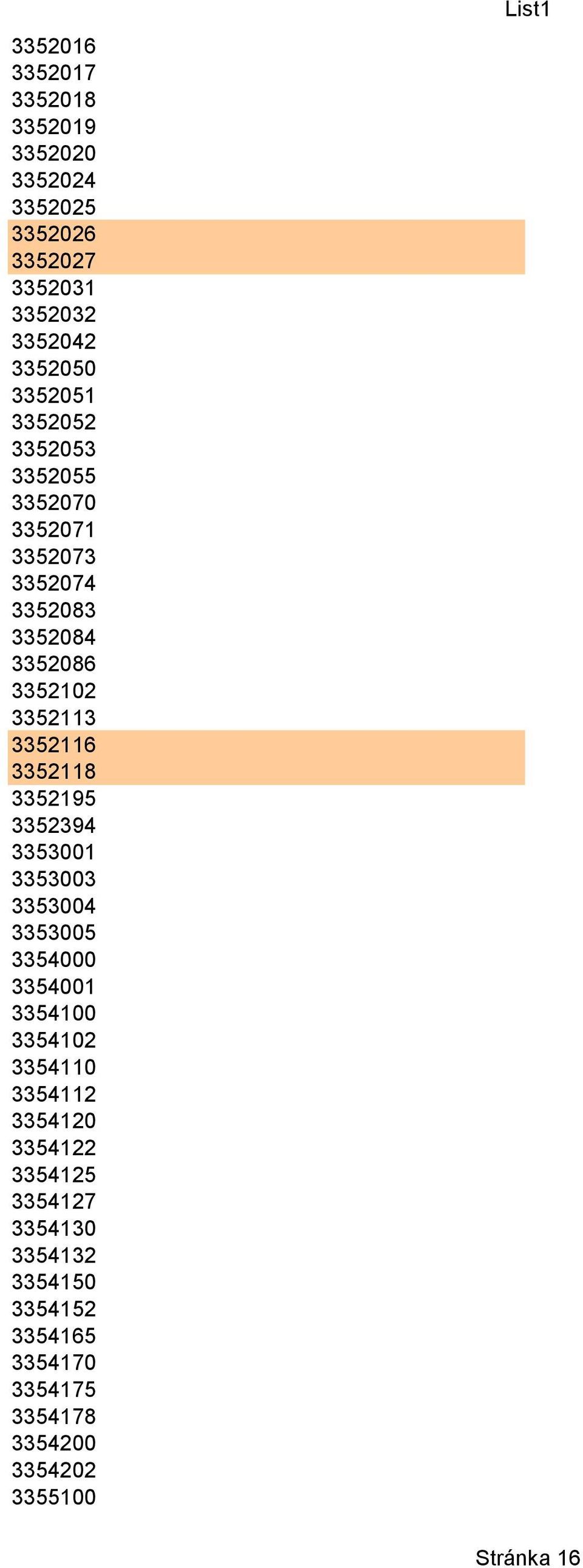 List1

3352016
3352017
3352018
3352019
3352020
3352024
3352025
3352026
3352027
3352031
3352032
3352042
3352050
3352051
3352052
3352053
3352055
3352070
3352071
3352073
3352074
3352083
3352084
3352086
3352102
3352113
3352116
3352118
3352195
3352394
3353001
3353003
3353004
3353005
3354000
3354001
3354100
3354102
3354110
3354112
3354120
3354122
3354125
3354127
3354130
3354132
3354150
3354152
3354165
3354170
3354175
3354178
3354200
3354202
3355100

Stránka 16